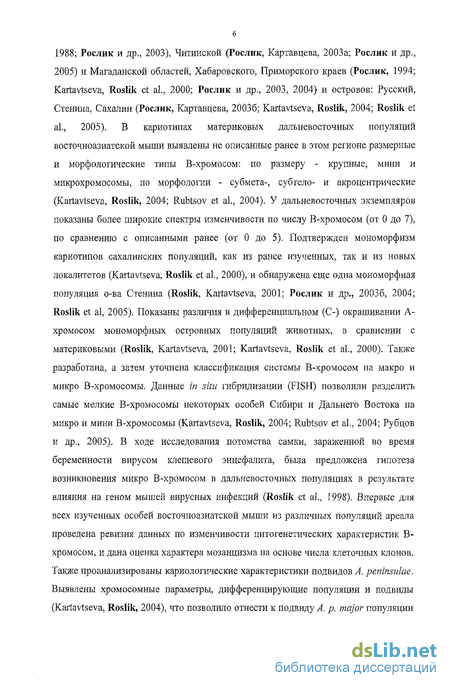 6

1988; Рослик и др., 2003), Читинской (Рослик, Картавцева, 2003а; Рослик и др., 2005) и Магаданской областей, Хабаровского, Приморского краев (Рослик, 1994; Kartavtseva, Roslik et al., 2000; Рослик и др., 2003, 2004) и островов: Русский, Стенина, Сахалин (Рослик, Картавцева, 2003б; Kartavtseva, Roslik, 2004; Roslik et al., 2005). В кариотипах материковых дальневосточных популяций восточноазиатской мыши выявлены не описанные ранее в этом регионе размерные и морфологические типы В-хромосом: по размеру - крупные, мини и микрохромосомы, по морфологии - субмета-, субтело- и акроцентрические (Kartavtseva, Roslik, 2004; Rubtsov et al., 2004). У дальневосточных экземпляров показаны более широкие спектры изменчивости по числу В-хромосом (от 0 до 7), по сравнению с описанными ранее (от 0 до 5). Подтвержден мономорфизм кариотипов сахалинских популяций, как из ранее изученных, так и из новых локалитетов (Kartavtseva, Roslik et al., 2000), и обнаружена еще одна мономорфная популяция о-ва Стенина (Roslik, Kartavtseva, 2001; Рослик и др., 2003б, 2004; Roslik et al, 2005). Показаны различия в дифференциальном (С-) окрашивании А-хромосом мономорфных островных популяций животных, в сравнении с материковыми (Roslik, Kartavtseva, 2001; Kartavtseva, Roslik et al., 2000). Также разработана, а затем уточнена классификация системы В-хромосом на макро и микро В-хромосомы. Данные in situ гибридизации (FISH) позволили разделить самые мелкие В-хромосомы некоторых особей Сибири и Дальнего Востока на микро и мини В-хромосомы (Kartavtseva, Roslik, 2004; Rubtsov et al., 2004; Рубцов и др., 2005). В ходе исследования потомства самки, зараженной во время беременности вирусом клещевого энцефалита, была предложена гипотеза возникновения микро В-хромосом в дальневосточных популяциях в результате влияния на геном мышей вирусных инфекций (Roslik et al., 1998). Впервые для всех изученных особей восточноазиатской мыши из различных популяций ареала проведена ревизия данных по изменчивости цитогенетических характеристик В-хромосом, и дана оценка характера мозаицизма на основе числа клеточных клонов. Также проанализированы кариологические характеристики подвидов A. peninsulae. Выявлены хромосомные параметры, дифференцирующие популяции и подвиды (Kartavtseva, Roslik, 2004), что позволило отнести к подвиду A. p. major популяции

dsLib.net
библиотека диссертаций